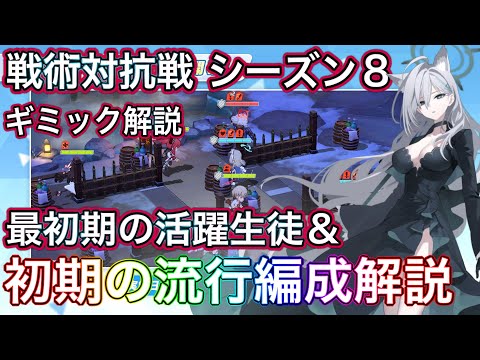 戦術対抗戦 シーズン８
ギミック解説

最初期の活躍生徒＆
初期の流行編成解説